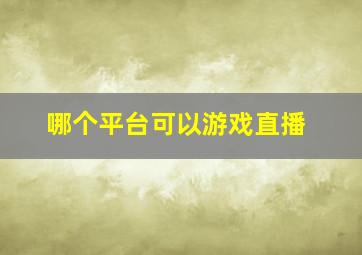 哪个平台可以游戏直播